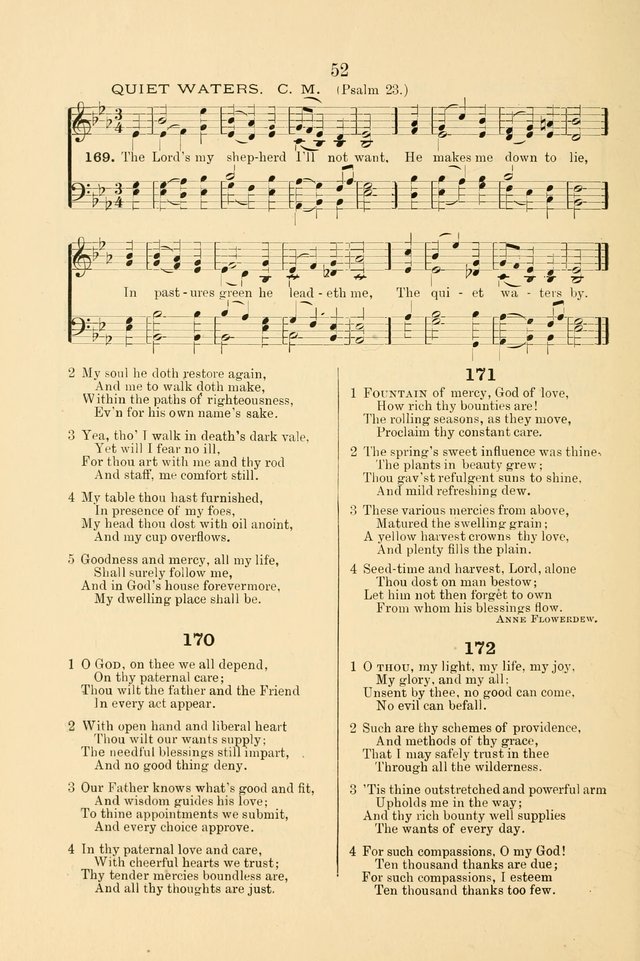 52

QUIET WATERS. C. M. (Psalm 23.)

169. The Lord's my shep-herd I'll not want, He makes me down to lie,

In past-ures green he lead-eth me, The qui-et wa-ters by.

2 My soul he doth restore again,
And me to walk doth make,
Within the paths of righteousness,
Ev'n for his own name's sake.

3 Yea, tho' I walk in death's dark vale,
Yet will I fear no ill,
For thou art with me and thy rod
And staff, me comfort still.

4 My table thou hast furnished,
In presence of my foes,
My head thou dost with oil anoint,
And my cup overflows.

5 Goodness and mercy, all my life,
Shall surely follow me,
And in God's house forevermore,
My dwelling place shall be.

170

1 O God, on thee we all depend,
On thy paternal care;
Thou wilt the father and the Friend
In every act appear.

2 With open hand and liberal heart
Thou wilt our wants supply;
The needful blessings still impart,
And no good thing deny.

3 Our Father knows what's good and fit,
And wisdom guides his love;
To thine appointments we submit,
And every choice approve.

4 In thy paternal love and care,
With cheerful hearts we trust;
Thy tender mercies boundless are,
And all thy thoughts are just.

171

1 Fountain of mercy, God of love,
How rich thy bounties are!
The rolling seasons, as they move,
Proclaim thy constant care.

2 The spring's sweet influence was thine,
The plants in beauty grew;
Thou gav'st refulgent suns to shine,
And mild refreshing dew.

3 These various mercies from above,
Matured the swelling grain;
A yellow harvest crowns thy love,
And plenty fills the plain.

4 Seed-time and harvest, Lord, alone
Thou dost on man bestow;
Let him not then forget to own
From whom his blessings flow.
Anne Flowerdew.

172

1 O thou, my light, my life, my joy,
My glory, and my all;
Unsent by thee, no good can come,
No evil can befall.

2 Such are thy schemes of providence,
And methods of thy grace,
That I may safely trust in thee
Through all the wilderness.

3 'Tis thine outstretched and powerful arm
Upholds me in the way;
And thy rich bounty well supplies
The wants of every day.

4 For such compassions, O my God!
Ten thousand thanks are due;
For such compassions, I esteem
Ten thousand thanks too few.